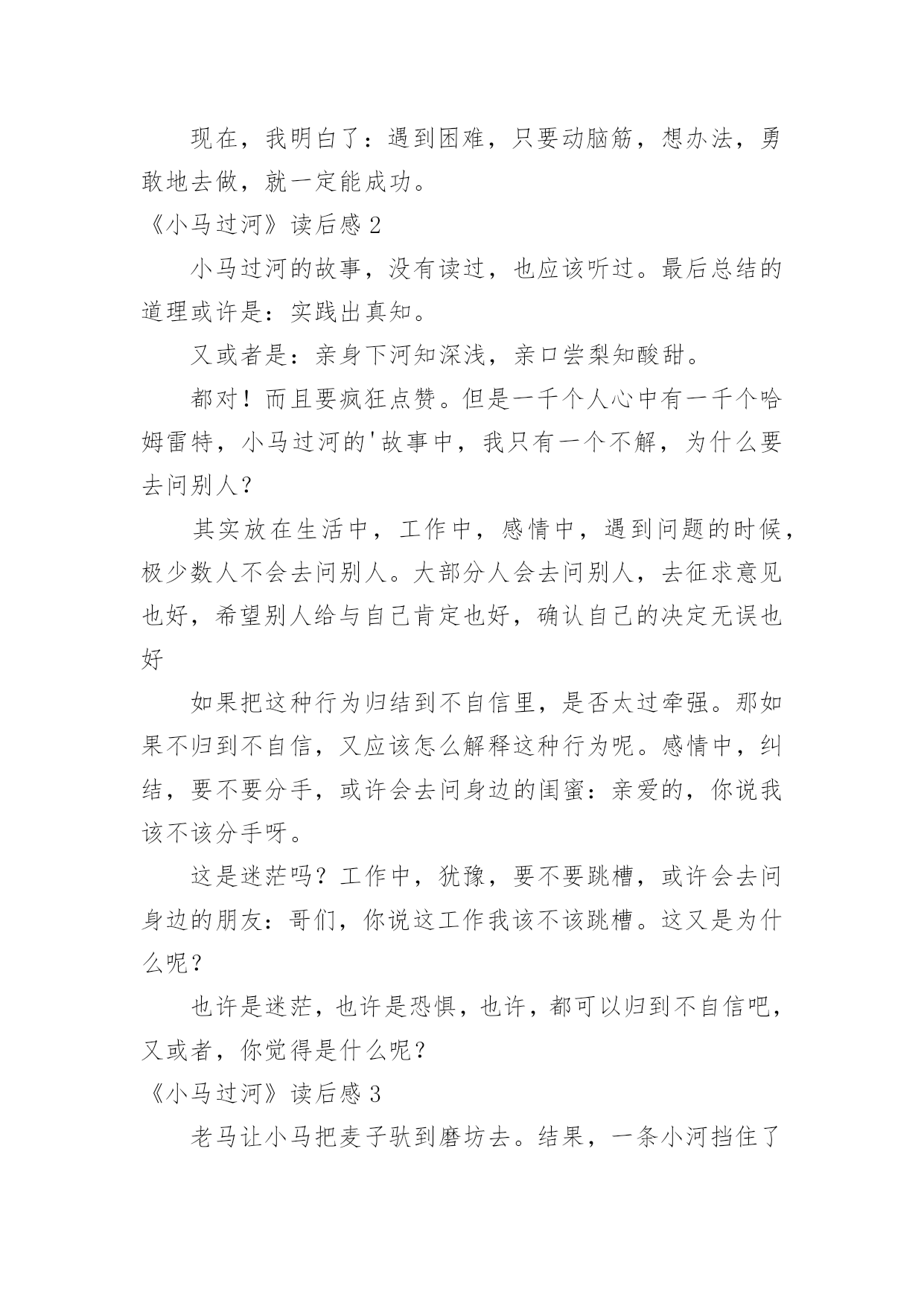 现在，我明白了：遇到困难，只要动脑筋，想办法，勇敢地去做，就一定能成功。

《小马过河》读后感 2

小马过河的故事，没有读过，也应该听过。最后总结的道理或许是：实践出真知。

又或者是：亲身下河知深浅，亲口尝梨知酸甜。

都对！而且要疯狂点赞。但是一千个人心中有一千个哈姆雷特，小马过河的'故事中，我只有一个不解，为什么要去问别人？

其实放在生活中，工作中，感情中，遇到问题的时候，极少数人不会去问别人。大部分人会去问别人，去征求意见也好，希望别人给与自己肯定也好，确认自己的决定无误也好

如果把这种行为归结到不自信里，是否太过牵强。那如果不归到不自信，又应该怎么解释这种行为呢。感情中，纠结，要不要分手，或许会去问身边的闺蜜：亲爱的，你说我该不该分手呀。

这是迷茫吗？工作中，犹豫，要不要跳槽，或许会去问身边的朋友：哥们，你说这工作我该不该跳槽。这又是为什么呢？

也许是迷茫，也许是恐惧，也许，都可以归到不自信吧，又或者，你觉得是什么呢？

《小马过河》读后感 3

老马让小马把麦子驮到磨坊去。结果，一条小河挡住了